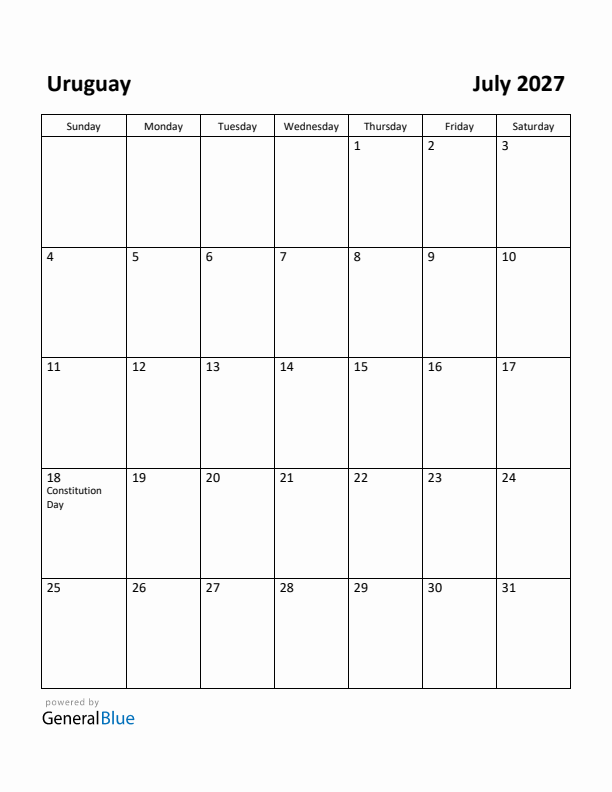 Uruguay

July 2027

| Sunday | Monday | Tuesday | Wednesday | Thursday | Friday | Saturday |
|---|---|---|---|---|---|---|
| | | | | 1 | 2 | 3 |
| 4 | 5 | 6 | 7 | 8 | 9 | 10 |
| 11 | 12 | 13 | 14 | 15 | 16 | 17 |
| 18 Constitution Day | 19 | 20 | 21 | 22 | 23 | 24 |
| 25 | 26 | 27 | 28 | 29 | 30 | 31 |

powered by
GeneralBlue